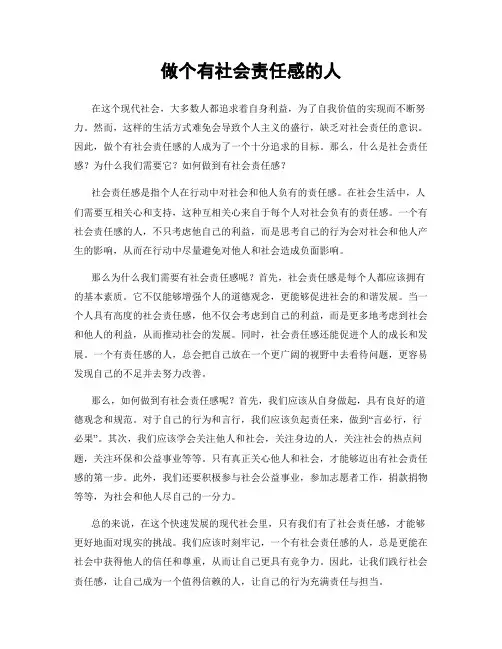 做个有社会责任感的人

在这个现代社会，大多数人都追求着自身利益，为了自我价值的实现而不断努力。然而，这样的生活方式难免会导致个人主义的盛行，缺乏对社会责任的意识。因此，做个有社会责任感的人成为了一个十分追求的目标。那么，什么是社会责任感？为什么我们需要它？如何做到有社会责任感？

社会责任感是指个人在行动中对社会和他人负有的责任感。在社会生活中，人们需要互相关心和支持，这种互相关心来自于每个人对社会负有的责任感。一个有社会责任感的人，不只考虑他自己的利益，而是思考自己的行为会对社会和他人产生的影响，从而在行动中尽量避免对他人和社会造成负面影响。

那么为什么我们需要有社会责任感呢？首先，社会责任感是每个人都应该拥有的基本素质。它不仅能够增强个人的道德观念，更能够促进社会的和谐发展。当一个人具有高度的社会责任感，他不仅会考虑到自己的利益，而是更多地考虑到社会和他人的利益，从而推动社会的发展。同时，社会责任感还能促进个人的成长和发展。一个有责任感的人，总会把自己放在一个更广阔的视野中去看待问题，更容易发现自己的不足并去努力改善。

那么，如何做到有社会责任感呢？首先，我们应该从自身做起，具有良好的道德观念和规范。对于自己的行为和言行，我们应该负起责任来，做到“言必行，行必果”。其次，我们应该学会关注他人和社会，关注身边的人，关注社会的热点问题，关注环保和公益事业等等。只有真正关心他人和社会，才能够迈出有社会责任感的第一步。此外，我们还要积极参与社会公益事业，参加志愿者工作，捐款捐物等等，为社会和他人尽自己的一分力。

总的来说，在这个快速发展的现代社会里，只有我们有了社会责任感，才能够更好地面对现实的挑战。我们应该时刻牢记，一个有社会责任感的人，总是更能在社会中获得他人的信任和尊重，从而让自己更具有竞争力。因此，让我们践行社会责任感，让自己成为一个值得信赖的人，让自己的行为充满责任与担当。